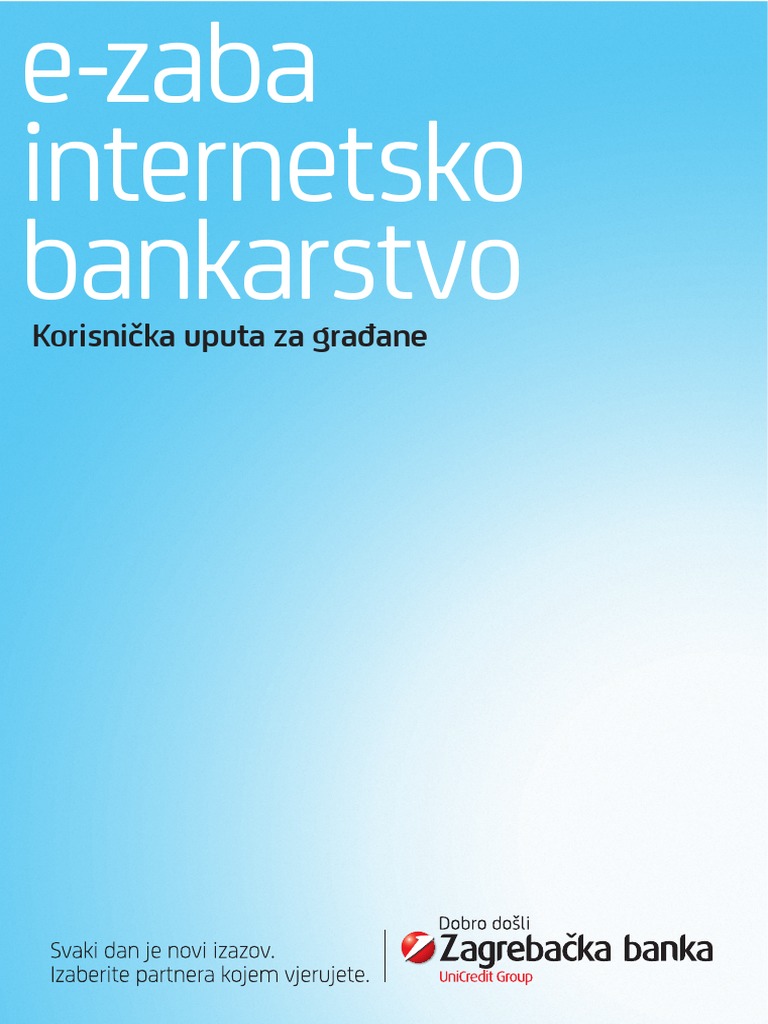 e-zaba internetsko bankarstvo

Korisnička uputa za građane

Svaki dan je novi izazov.
Izaberite partnera kojem vjerujete.

Dobro došli
Zagrebačka banka
UniCredit Group